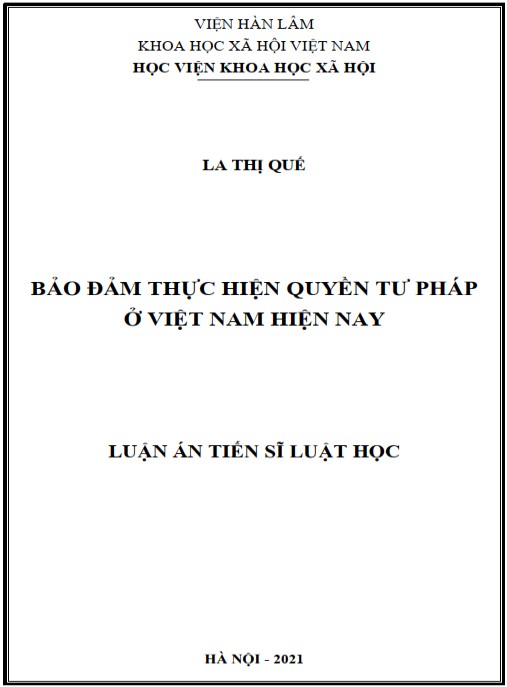 VIỆN HÀN LÂM
KHOA HỌC XÃ HỘI VIỆT NAM
HỌC VIỆN KHOA HỌC XÃ HỘI

LA THỊ QUẾ

BẢO ĐẢM THỰC HIỆN QUYỀN TƯ PHÁP
Ở VIỆT NAM HIỆN NAY

LUẬN ÁN TIẾN SĨ LUẬT HỌC

HÀ NỘI - 2021